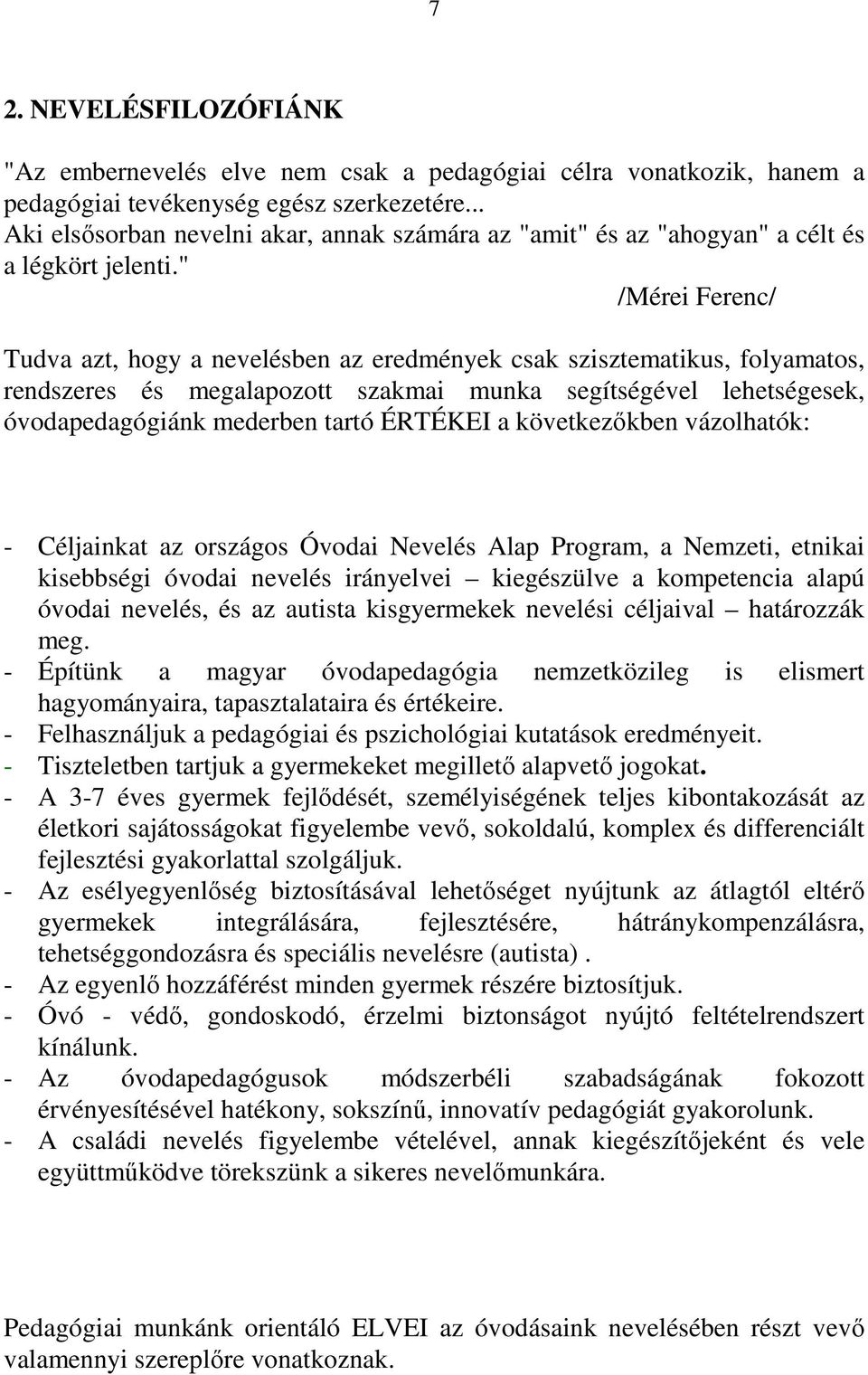 7

2. NEVELÉSFILOZÓFIÁNK

"Az embernevelés elve nem csak a pedagógiai célra vonatkozik, hanem a pedagógiai tevékenység egész szerkezetére...
Aki elsősorban nevelni akar, annak számára az "amit" és az "ahogyan" a célt és a légkört jelenti."

/Mérei Ferenc/

Tudva azt, hogy a nevelésben az eredmények csak szisztematikus, folyamatos, rendszeres és megalapozott szakmai munka segítségével lehetségesek, óvodapedagógiánk mederben tartó ÉRTÉKEI a következőkben vázolhatók:

- Céljainkat az országos Óvodai Nevelés Alap Program, a Nemzeti, etnikai kisebbségi óvodai nevelés irányelvei – kiegészülve a kompetencia alapú óvodai nevelés, és az autista kisgyermekek nevelési céljaival – határozzák meg.
- Építünk a magyar óvodapedagógia nemzetközileg is elismert hagyományaira, tapasztalataira és értékeire.
- Felhasználjuk a pedagógiai és pszichológiai kutatások eredményeit.
- Tiszteletben tartjuk a gyermekeket megillető alapvető jogokat.
- A 3-7 éves gyermek fejlődését, személyiségének teljes kibontakozását az életkori sajátosságokat figyelembe vevő, sokoldalú, komplex és differenciált fejlesztési gyakorlattal szolgáljuk.
- Az esélyegyenlőség biztosításával lehetőséget nyújtunk az átlagtól eltérő gyermekek integrálására, fejlesztésére, hátránykompenzálásra, tehetséggondozásra és speciális nevelésre (autista) .
- Az egyenlő hozzáférést minden gyermek részére biztosítjuk.
- Óvó - védő, gondoskodó, érzelmi biztonságot nyújtó feltételrendszert kínálunk.
- Az óvodapedagógusok módszerbéli szabadságának fokozott érvényesítésével hatékony, sokszínű, innovatív pedagógiát gyakorolunk.
- A családi nevelés figyelembe vételével, annak kiegészítőjeként és vele együttműködve törekszünk a sikeres nevelőmunkára.

Pedagógiai munkánk orientáló ELVEI az óvodásaink nevelésében részt vevő valamennyi szereplőre vonatkoznak.